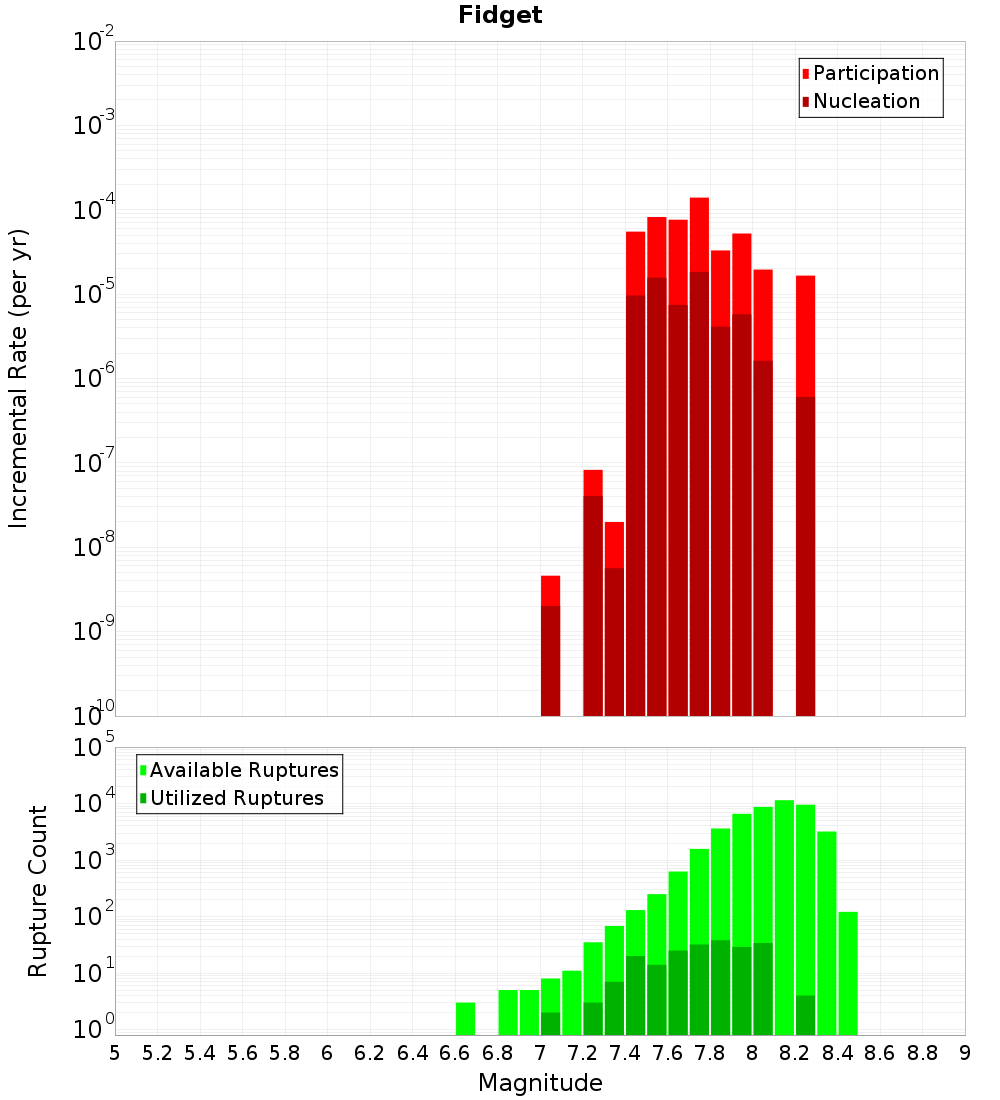 Fidget

Participation
Nucleation

Incremental Rate (per yr)

$10^{-2}$
$10^{-3}$
$10^{-4}$
$10^{-5}$
$10^{-6}$
$10^{-7}$
$10^{-8}$
$10^{-9}$
$10^{-10}$

Available Ruptures
Utilized Ruptures

Rupture Count

$10^{5}$
$10^{4}$
$10^{3}$
$10^{2}$
$10^{1}$
$10^{0}$

5 5.2 5.4 5.6 5.8 6 6.2 6.4 6.6 6.8 7 7.2 7.4 7.6 7.8 8 8.2 8.4 8.6 8.8 9

Magnitude